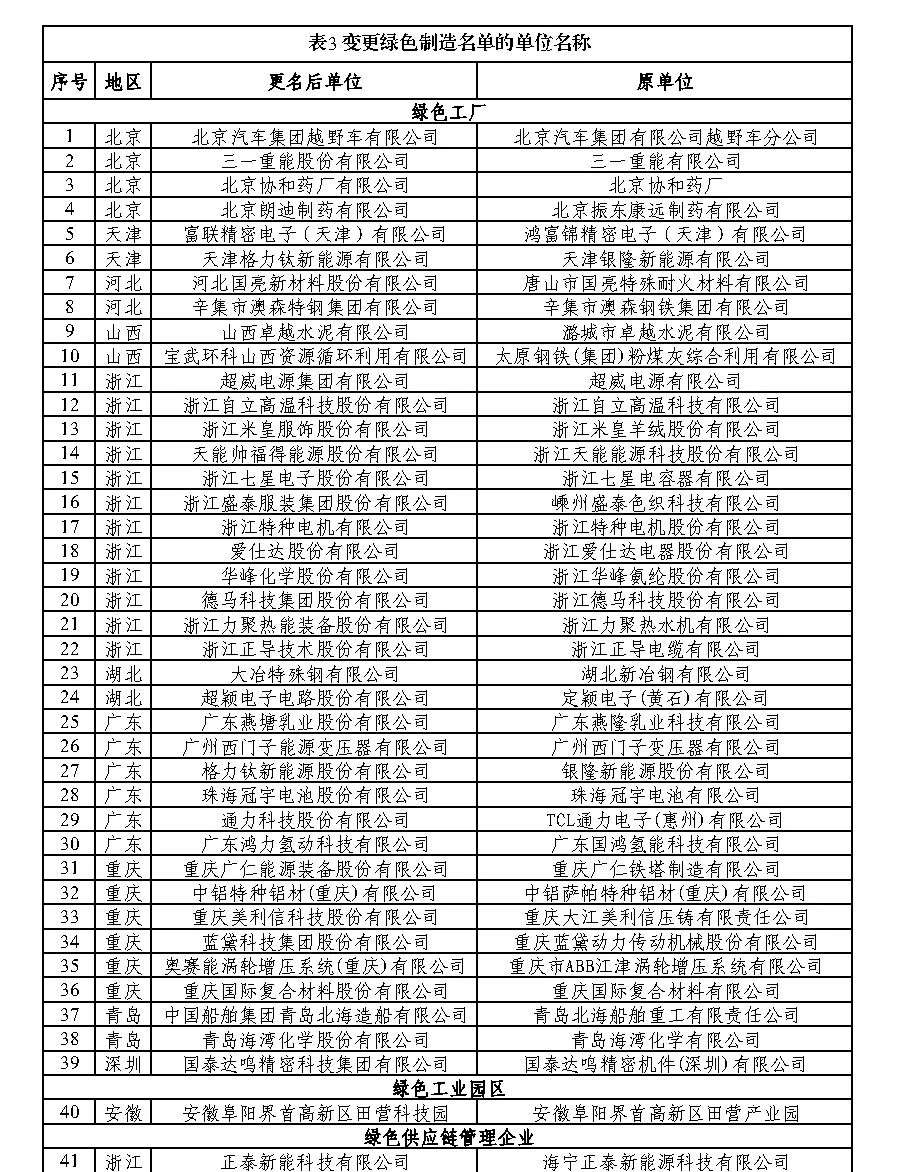 表3 变更绿色制造名单的单位名称

| 序号 | 地区 | 更名后单位 | 原单位 |
|---|---|---|---|
| 绿色工厂 | | | |
| 1 | 北京 | 北京汽车集团越野车有限公司 | 北京汽车集团有限公司越野车分公司 |
| 2 | 北京 | 三一重能股份有限公司 | 三一重能有限公司 |
| 3 | 北京 | 北京协和药厂有限公司 | 北京协和药厂 |
| 4 | 北京 | 北京朗迪制药有限公司 | 北京振东康远制药有限公司 |
| 5 | 天津 | 富联精密电子（天津）有限公司 | 鸿富锦精密电子（天津）有限公司 |
| 6 | 天津 | 天津格力钛新能源有限公司 | 天津银隆新能源有限公司 |
| 7 | 河北 | 河北国亮新材料股份有限公司 | 唐山市国亮特殊耐火材料有限公司 |
| 8 | 河北 | 辛集市澳森特钢集团有限公司 | 辛集市澳森钢铁集团有限公司 |
| 9 | 山西 | 山西卓越水泥有限公司 | 潞城市卓越水泥有限公司 |
| 10 | 山西 | 宝武环科山西资源循环利用有限公司 | 太原钢铁(集团)粉煤灰综合利用有限公司 |
| 11 | 浙江 | 超威电源集团有限公司 | 超威电源有限公司 |
| 12 | 浙江 | 浙江自立高温科技股份有限公司 | 浙江自立高温科技有限公司 |
| 13 | 浙江 | 浙江米皇服饰股份有限公司 | 浙江米皇羊绒股份有限公司 |
| 14 | 浙江 | 天能帅福得能源股份有限公司 | 浙江天能能源科技股份有限公司 |
| 15 | 浙江 | 浙江七星电子股份有限公司 | 浙江七星电容器有限公司 |
| 16 | 浙江 | 浙江盛泰服装集团股份有限公司 | 嵊州盛泰色织科技有限公司 |
| 17 | 浙江 | 浙江特种电机有限公司 | 浙江特种电机股份有限公司 |
| 18 | 浙江 | 爱仕达股份有限公司 | 浙江爱仕达电器股份有限公司 |
| 19 | 浙江 | 华峰化学股份有限公司 | 浙江华峰氨纶股份有限公司 |
| 20 | 浙江 | 德马科技集团股份有限公司 | 浙江德马科技股份有限公司 |
| 21 | 浙江 | 浙江力聚热能装备股份有限公司 | 浙江力聚热水机有限公司 |
| 22 | 浙江 | 浙江正导技术股份有限公司 | 浙江正导电缆有限公司 |
| 23 | 湖北 | 大冶特殊钢有限公司 | 湖北新冶钢有限公司 |
| 24 | 湖北 | 超颖电子电路股份有限公司 | 定颖电子(黄石)有限公司 |
| 25 | 广东 | 广东燕塘乳业股份有限公司 | 广东燕隆乳业科技有限公司 |
| 26 | 广东 | 广州西门子能源变压器有限公司 | 广州西门子变压器有限公司 |
| 27 | 广东 | 格力钛新能源股份有限公司 | 银隆新能源股份有限公司 |
| 28 | 广东 | 珠海冠宇电池股份有限公司 | 珠海冠宇电池有限公司 |
| 29 | 广东 | 通力科技股份有限公司 | TCL通力电子(惠州)有限公司 |
| 30 | 广东 | 广东鸿力氢动科技有限公司 | 广东国鸿氢能科技有限公司 |
| 31 | 重庆 | 重庆广仁能源装备股份有限公司 | 重庆广仁铁塔制造有限公司 |
| 32 | 重庆 | 中铝特种铝材(重庆)有限公司 | 中铝萨帕特种铝材(重庆)有限公司 |
| 33 | 重庆 | 重庆美利信科技股份有限公司 | 重庆大江美利信压铸有限责任公司 |
| 34 | 重庆 | 蓝黛科技集团股份有限公司 | 重庆蓝黛动力传动机械股份有限公司 |
| 35 | 重庆 | 奥赛能涡轮增压系统(重庆)有限公司 | 重庆市ABB江津涡轮增压系统有限公司 |
| 36 | 重庆 | 重庆国际复合材料股份有限公司 | 重庆国际复合材料有限公司 |
| 37 | 青岛 | 中国船舶集团青岛北海造船有限公司 | 青岛北海船舶重工有限责任公司 |
| 38 | 青岛 | 青岛海湾化学股份有限公司 | 青岛海湾化学有限公司 |
| 39 | 深圳 | 国泰达鸣精密科技集团有限公司 | 国泰达鸣精密机件(深圳)有限公司 |
| 绿色工业园区 | | | |
| 40 | 安徽 | 安徽阜阳界首高新区田营科技园 | 安徽阜阳界首高新区田营产业园 |
| 绿色供应链管理企业 | | | |
| 41 | 浙江 | 正泰新能科技有限公司 | 海宁正泰新能源科技有限公司 |